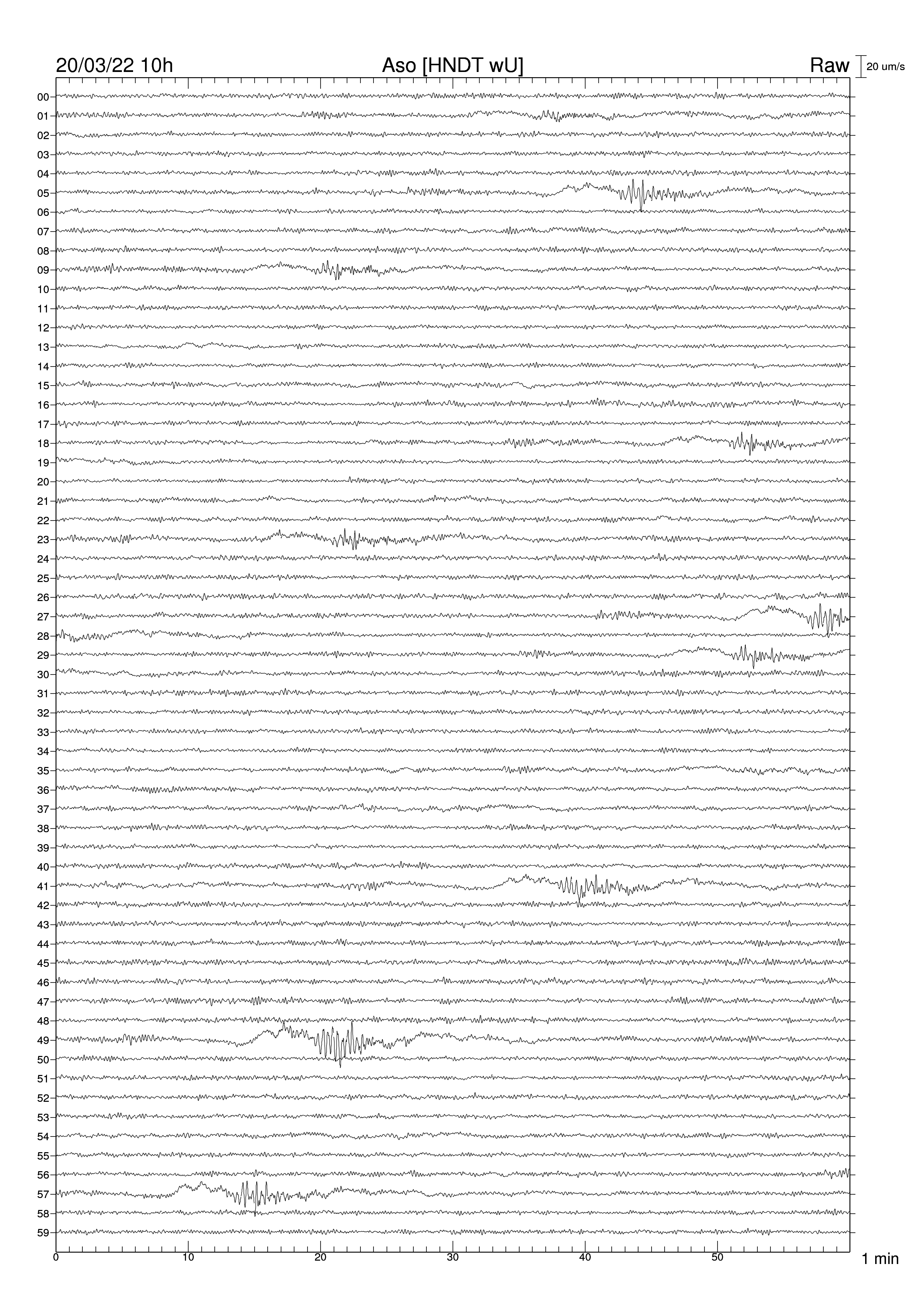 20/03/22 10h
Aso [HNDT wU]
Raw
20 um/s

00
01
02
03
04
05
06
07
08
09
10
11
12
13
14
15
16
17
18
19
20
21
22
23
24
25
26
27
28
29
30
31
32
33
34
35
36
37
38
39
40
41
42
43
44
45
46
47
48
49
50
51
52
53
54
55
56
57
58
59

0
10
20
30
40
50
1 min